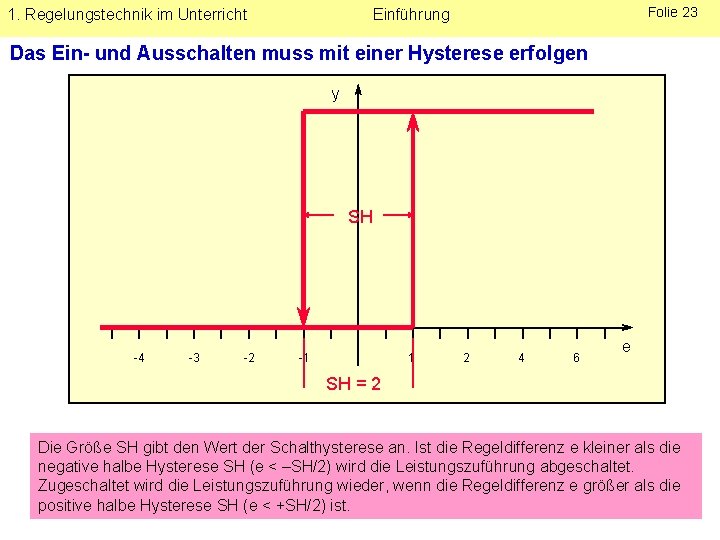 1. Regelungstechnik im Unterricht Einführung Folie 23

Das Ein- und Ausschalten muss mit einer Hysterese erfolgen

y

SH

e

-4 -3 -2 -1 1 2 4 6

SH = 2

Die Größe SH gibt den Wert der Schalthysterese an. Ist die Regeldifferenz e kleiner als die negative halbe Hysterese SH (e < –SH/2) wird die Leistungszuführung abgeschaltet. Zugeschaltet wird die Leistungszuführung wieder, wenn die Regeldifferenz e größer als die positive halbe Hysterese SH (e < +SH/2) ist.